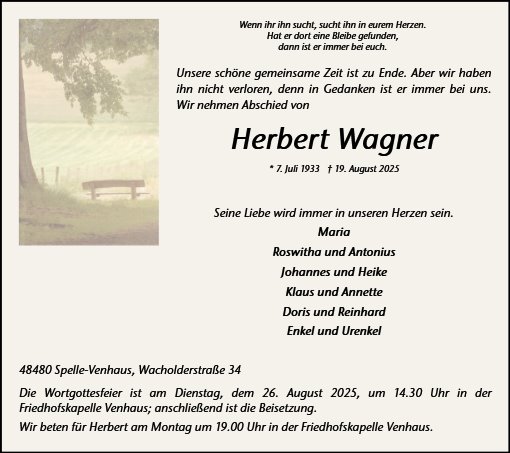 Wenn ihr ihn sucht, sucht ihn in eurem Herzen.
Hat er dort eine Bleibe gefunden,
dann ist er immer bei euch.

Unsere schöne gemeinsame Zeit ist zu Ende. Aber wir haben ihn nicht verloren, denn in Gedanken ist er immer bei uns. Wir nehmen Abschied von

Herbert Wagner

* 7. Juli 1933 † 19. August 2025

Seine Liebe wird immer in unseren Herzen sein.
Maria
Roswitha und Antonius
Johannes und Heike
Klaus und Annette
Doris und Reinhard
Enkel und Urenkel

48480 Spelle-Venhaus, Wacholderstraße 34

Die Wortgottesfeier ist am Dienstag, dem 26. August 2025, um 14.30 Uhr in der Friedhofskapelle Venhaus; anschließend ist die Beisetzung.

Wir beten für Herbert am Montag um 19.00 Uhr in der Friedhofskapelle Venhaus.